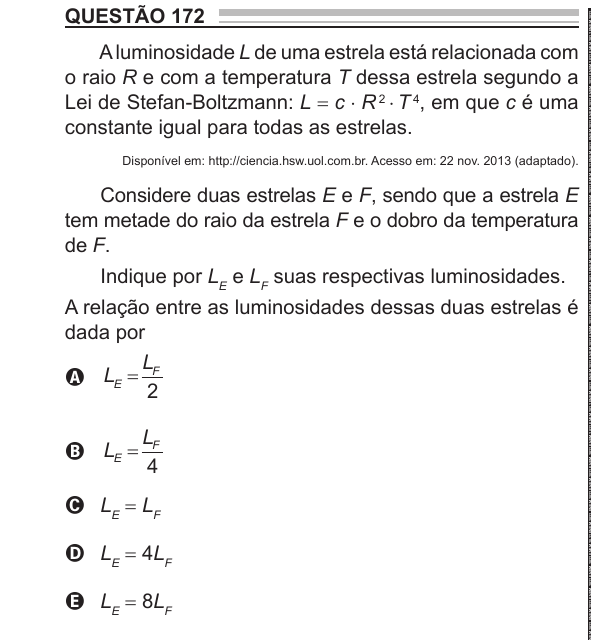 QUESTÃO 172

A luminosidade $L$ de uma estrela está relacionada com o raio $R$ e com a temperatura $T$ dessa estrela segundo a Lei de Stefan-Boltzmann: $L = c \cdot R^2 \cdot T^4$, em que $c$ é uma constante igual para todas as estrelas.

Disponível em: http://ciencia.hsw.uol.com.br. Acesso em: 22 nov. 2013 (adaptado).

Considere duas estrelas $E$ e $F$, sendo que a estrela $E$ tem metade do raio da estrela $F$ e o dobro da temperatura de $F$.

Indique por $L_E$ e $L_F$ suas respectivas luminosidades. A relação entre as luminosidades dessas duas estrelas é dada por

A $L_E = \frac{L_F}{2}$

B $L_E = \frac{L_F}{4}$

C $L_E = L_F$

D $L_E = 4L_F$

E $L_E = 8L_F$